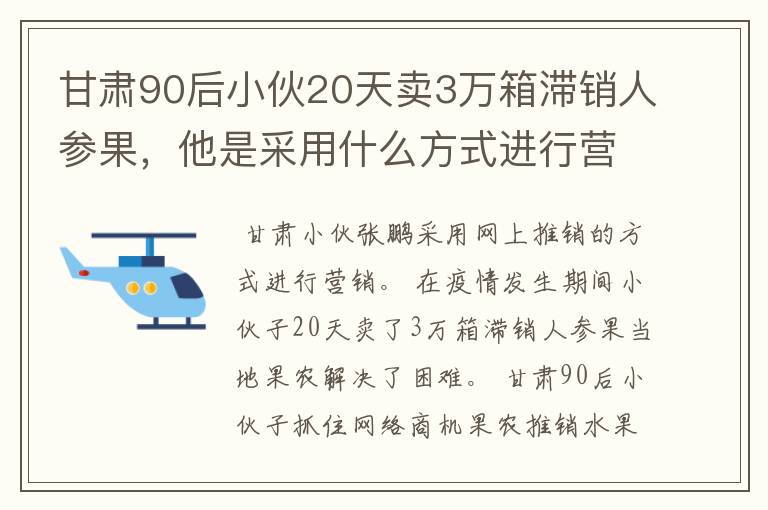 甘肃90后小伙20天卖3万箱滞销人参果，他是采用什么方式进行营

甘肃小伙张鹏采用网上推销的方式进行营销。在疫情发生期间小伙子20天卖了3万箱滞销人参果当地果农解决了困难。甘肃90后小伙子抓住网络商机果农推销水果